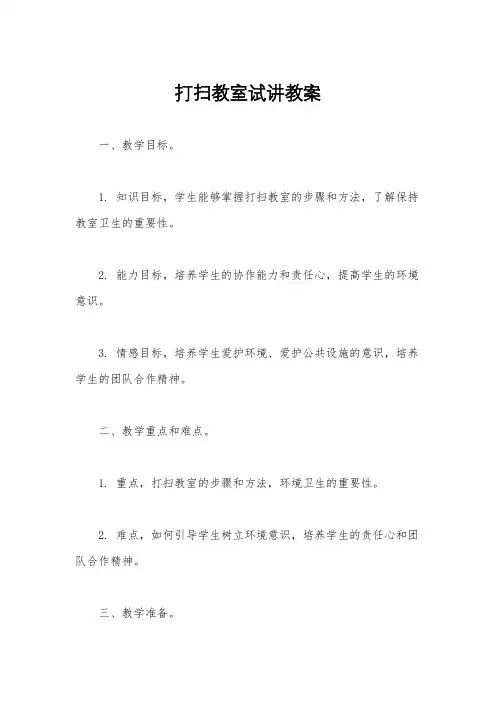 打扫教室试讲教案

一、教学目标。

1. 知识目标，学生能够掌握打扫教室的步骤和方法，了解保持教室卫生的重要性。

2. 能力目标，培养学生的协作能力和责任心，提高学生的环境意识。

3. 情感目标，培养学生爱护环境、爱护公共设施的意识，培养学生的团队合作精神。

二、教学重点和难点。

1. 重点，打扫教室的步骤和方法，环境卫生的重要性。

2. 难点，如何引导学生树立环境意识，培养学生的责任心和团队合作精神。

三、教学准备。